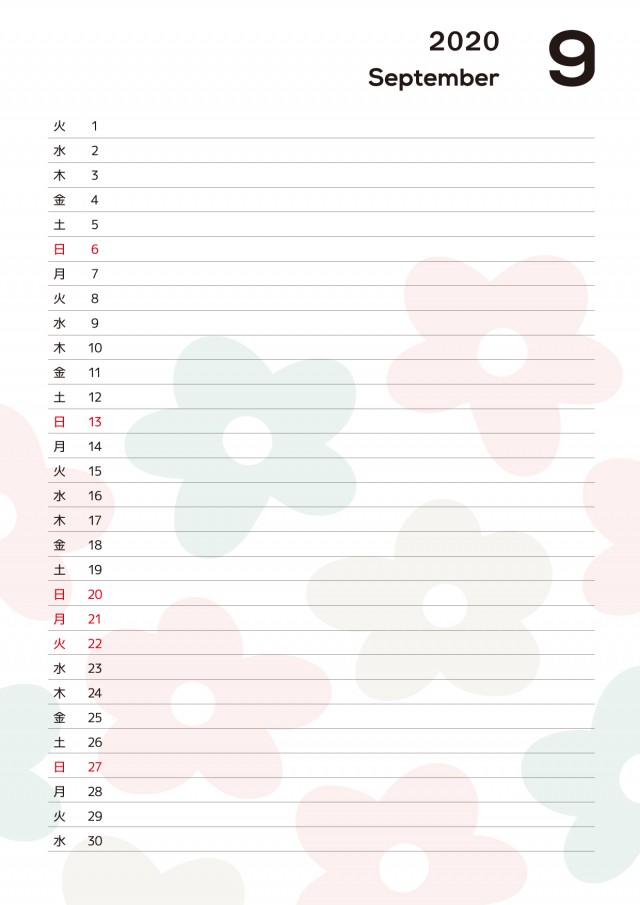 2020
September
9

火 1
水 2
木 3
金 4
土 5
日 6
月 7
火 8
水 9
木 10
金 11
土 12
日 13
月 14
火 15
水 16
木 17
金 18
土 19
日 20
月 21
火 22
水 23
木 24
金 25
土 26
日 27
月 28
火 29
水 30